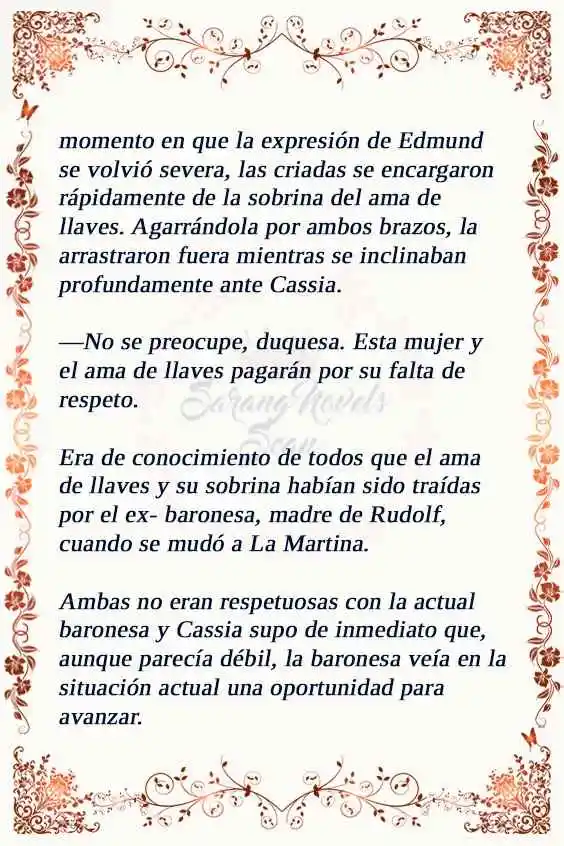 momento en que la expresión de Edmund se volvió severa, las criadas se encargaron rápidamente de la sobrina del ama de llaves. Agarrándola por ambos brazos, la arrastraron fuera mientras se inclinaban profundamente ante Cassia.

—No se preocupe, duquesa. Esta mujer y el ama de llaves pagarán por su falta de respeto.

Sarang Novels Scan

Era de conocimiento de todos que el ama de llaves y su sobrina habían sido traídas por el ex- baronesa, madre de Rudolf, cuando se mudó a La Martina.

Ambas no eran respetuosas con la actual baronesa y Cassia supo de inmediato que, aunque parecía débil, la baronesa veía en la situación actual una oportunidad para avanzar.